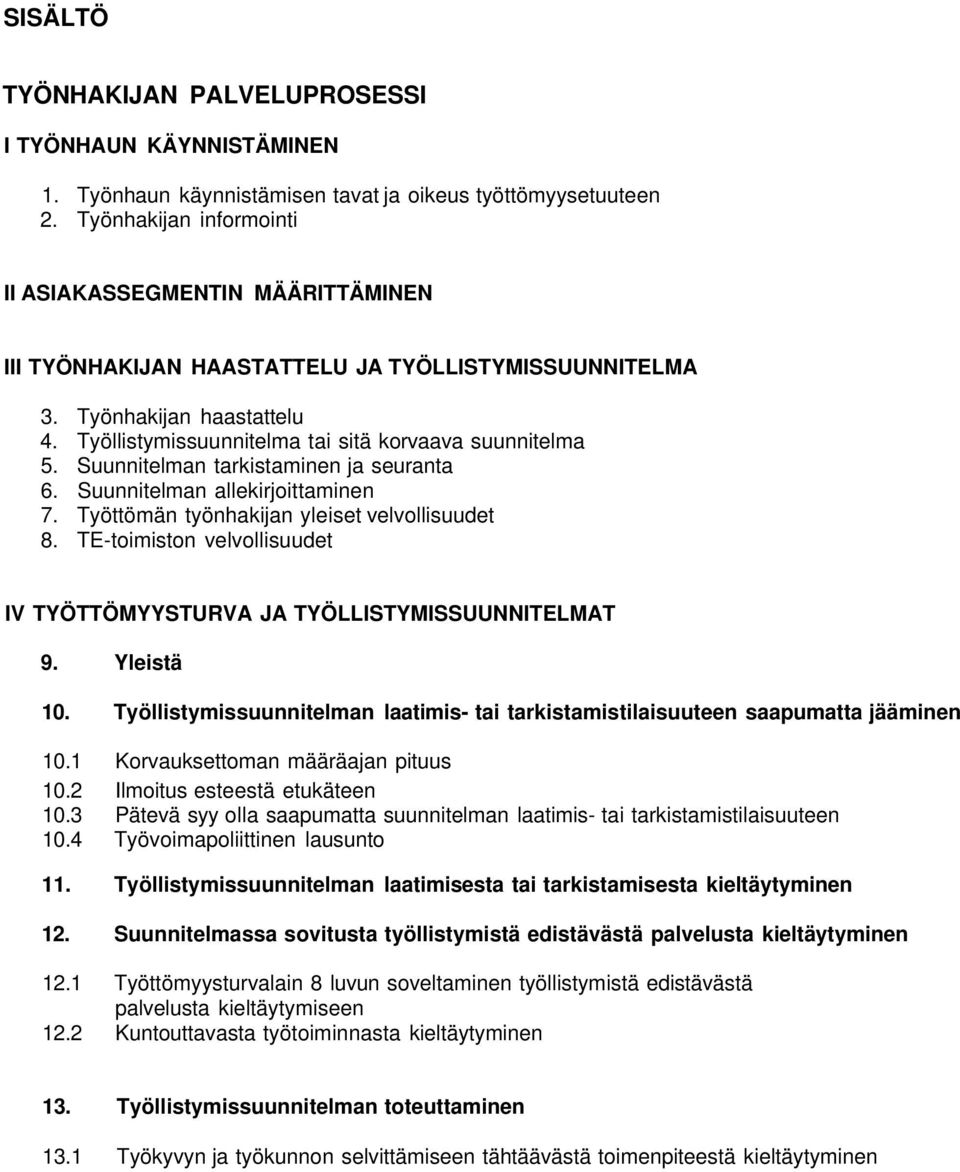 SISÄLTÖ

TYÖNHAKIJAN PALVELUPROSESSI

I TYÖNHAUN KÄYNNISTÄMINEN

1. Työnhaun käynnistämisen tavat ja oikeus työttömyysetuuteen
2. Työnhakijan informointi

II ASIAKASSEGMENTIN MÄÄRITTÄMINEN

III TYÖNHAKIJAN HAASTATTELU JA TYÖLLISTYMISSUUNNITELMA

3. Työnhakijan haastattelu
4. Työllistymissuunnitelma tai sitä korvaava suunnitelma
5. Suunnitelman tarkistaminen ja seuranta
6. Suunnitelman allekirjoittaminen
7. Työttömän työnhakijan yleiset velvollisuudet
8. TE-toimiston velvollisuudet

IV TYÖTTÖMYYSTURVA JA TYÖLLISTYMISSUUNNITELMAT

9. Yleistä

10. Työllistymissuunnitelman laatimis- tai tarkistamistilaisuuteen saapumatta jääminen

10.1 Korvauksettoman määräajan pituus
10.2 Ilmoitus esteestä etukäteen
10.3 Pätevä syy olla saapumatta suunnitelman laatimis- tai tarkistamistilaisuuteen
10.4 Työvoimapoliittinen lausunto

11. Työllistymissuunnitelman laatimisesta tai tarkistamisesta kieltäytyminen

12. Suunnitelmassa sovitusta työllistymistä edistävästä palvelusta kieltäytyminen

12.1 Työttömyysturvalain 8 luvun soveltaminen työllistymistä edistävästä palvelusta kieltäytymiseen
12.2 Kuntouttavasta työtoiminnasta kieltäytyminen

13. Työllistymissuunnitelman toteuttaminen

13.1 Työkyvyn ja työkunnon selvittämiseen tähtäävästä toimenpiteestä kieltäytyminen